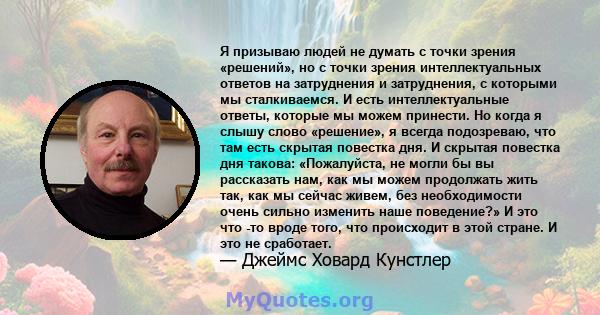 Я призываю людей не думать с точки зрения «решений», но с точки зрения интеллектуальных ответов на затруднения и затруднения, с которыми мы сталкиваемся. И есть интеллектуальные ответы, которые мы можем принести. Но когда я слышу слово «решение», я всегда подозреваю, что там есть скрытая повестка дня. И скрытая повестка дня такова: «Пожалуйста, не могли бы вы рассказать нам, как мы можем продолжать жить так, как мы сейчас живем, без необходимости очень сильно изменить наше поведение?» И это что -то вроде того, что происходит в этой стране. И это не сработает.
— Джеймс Ховард Кунстлер

MyQuotes.org